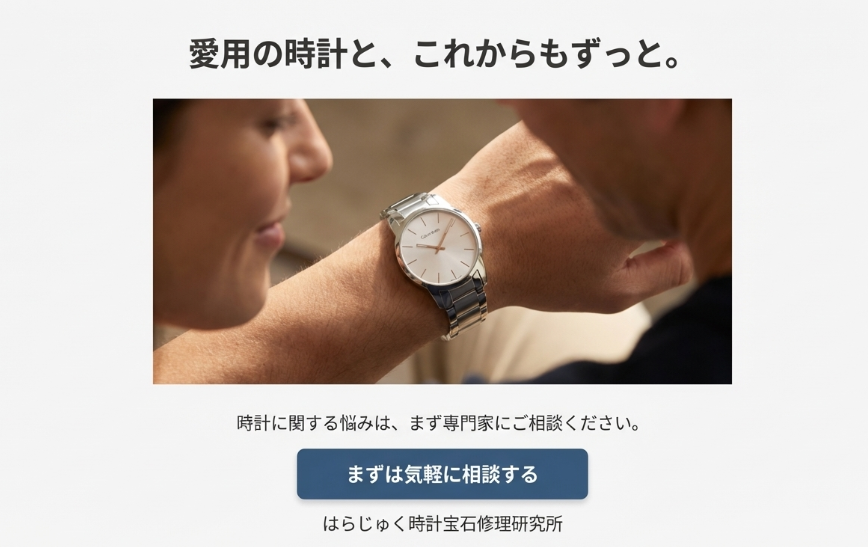 愛用の時計と、これからもずっと。

Calvin Klein

時計に関する悩みは、まず専門家にご相談ください。

まずは気軽に相談する

はらじゅく時計宝石修理研究所